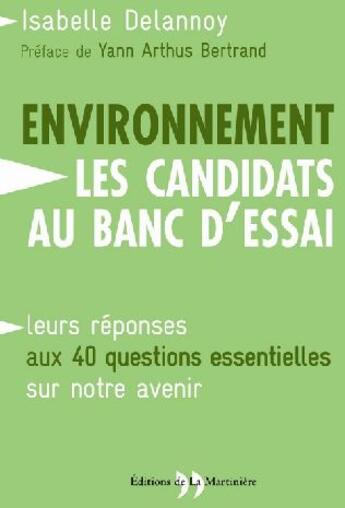 Isabelle Delannoy
Préface de Yann Arthus Bertrand

ENVIRONNEMENT
LES CANDIDATS AU BANC D'ESSAI

leurs réponses aux 40 questions essentielles sur notre avenir

Éditions de La Martinière